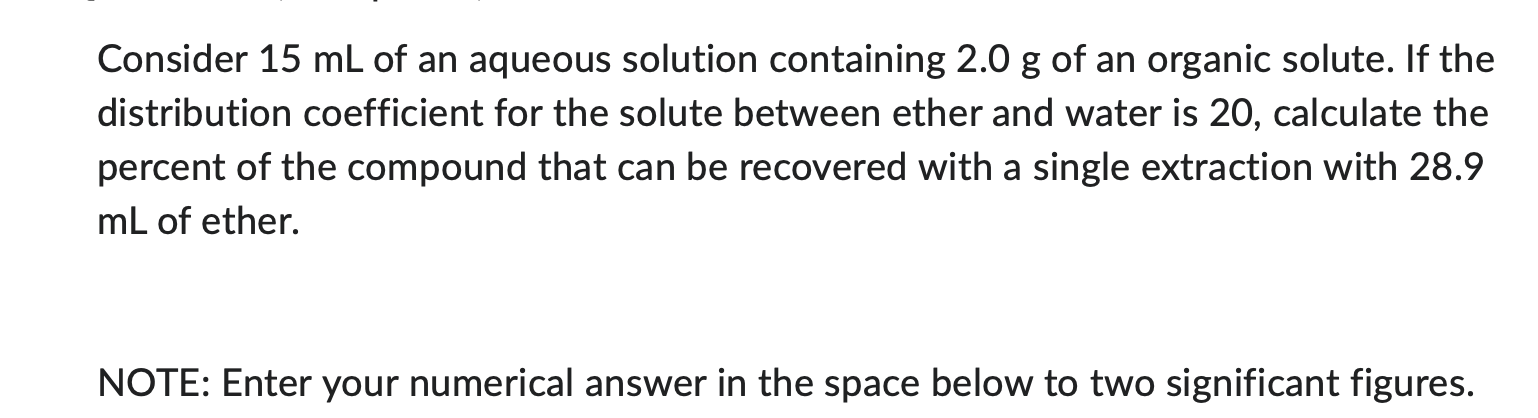 Consider 15 mL of an aqueous solution containing 2.0 g of an organic solute. If the distribution coefficient for the solute between ether and water is 20, calculate the percent of the compound that can be recovered with a single extraction with 28.9 mL of ether.

NOTE: Enter your numerical answer in the space below to two significant figures.